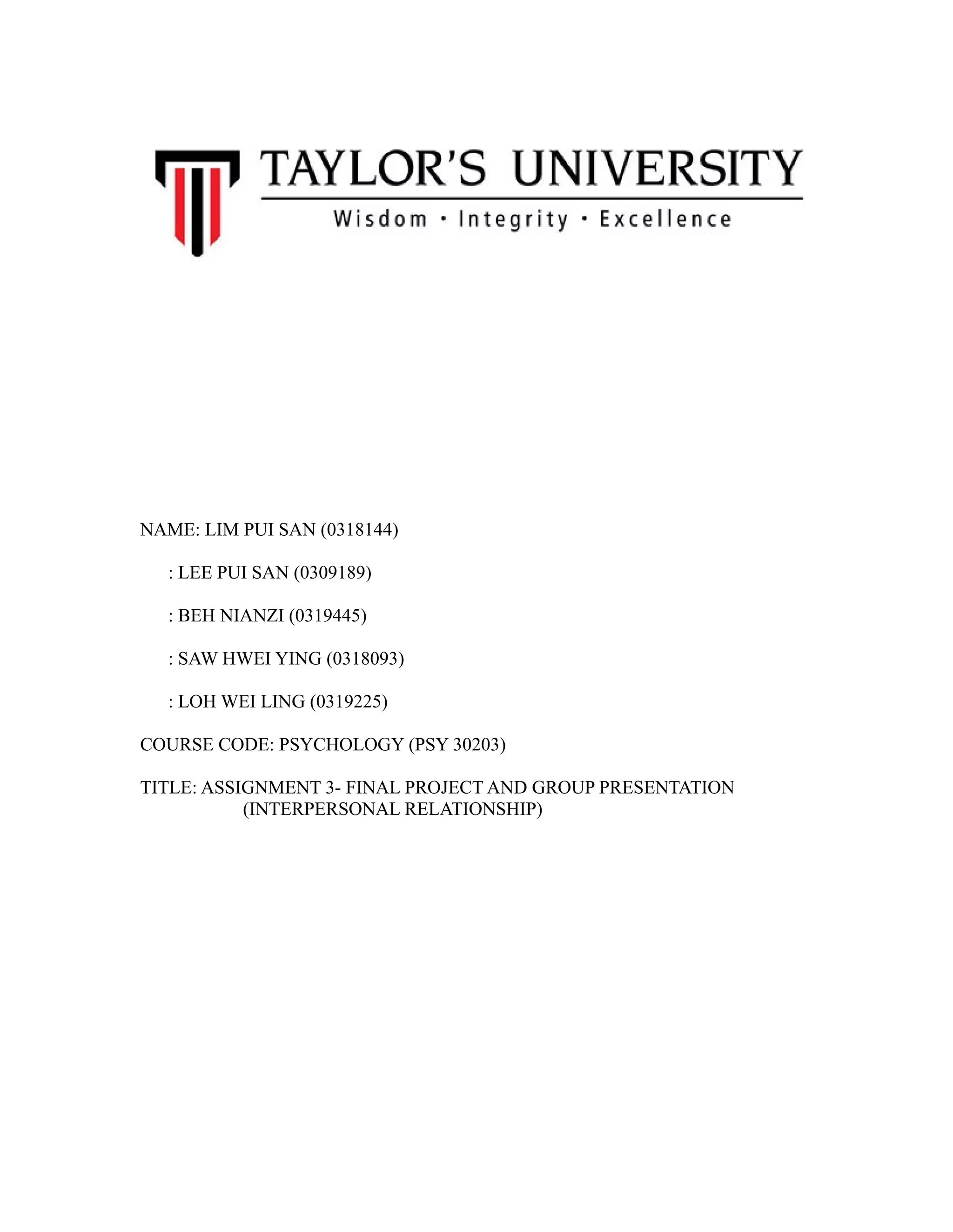 TAYLOR'S UNIVERSITY
Wisdom · Integrity · Excellence

NAME: LIM PUI SAN (0318144)

: LEE PUI SAN (0309189)

: BEH NIANZI (0319445)

: SAW HWEI YING (0318093)

: LOH WEI LING (0319225)

COURSE CODE: PSYCHOLOGY (PSY 30203)

TITLE: ASSIGNMENT 3- FINAL PROJECT AND GROUP PRESENTATION (INTERPERSONAL RELATIONSHIP)